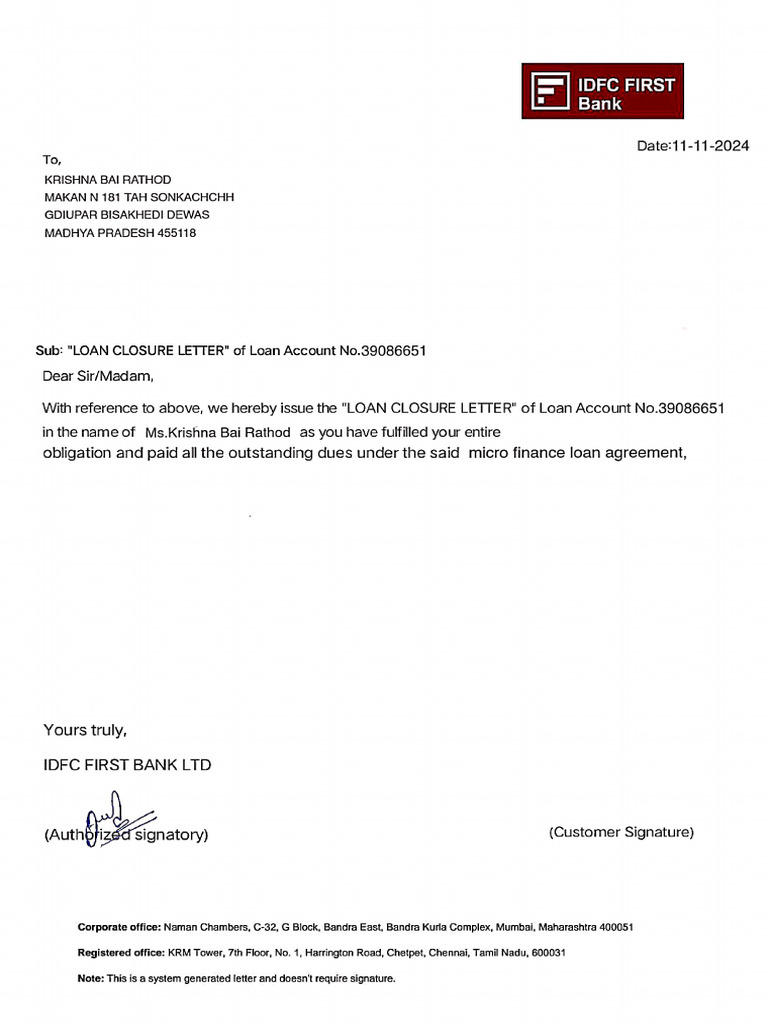 IDFC FIRST Bank

Date:11-11-2024

To,
KRISHNA BAI RATHOD
MAKAN N 181 TAH SONKACHCHH
GDIUPAR BISAKHEDI DEWAS
MADHYA PRADESH 455118

Sub: "LOAN CLOSURE LETTER" of Loan Account No.39086651

Dear Sir/Madam,

With reference to above, we hereby issue the "LOAN CLOSURE LETTER" of Loan Account No.39086651 in the name of Ms.Krishna Bai Rathod as you have fulfilled your entire obligation and paid all the outstanding dues under the said micro finance loan agreement,

Yours truly,

IDFC FIRST BANK LTD

(Authorized signatory)

(Customer Signature)

Corporate office: Naman Chambers, C-32, G Block, Bandra East, Bandra Kurla Complex, Mumbai, Maharashtra 400051

Registered office: KRM Tower, 7th Floor, No. 1, Harrington Road, Chetpet, Chennai, Tamil Nadu, 600031

Note: This is a system generated letter and doesn't require signature.